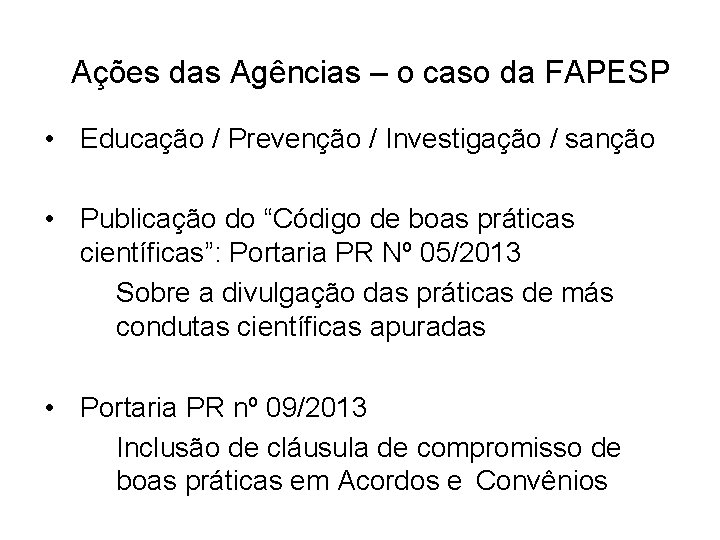 Ações das Agências – o caso da FAPESP

• Educação / Prevenção / Investigação / sanção

• Publicação do “Código de boas práticas científicas”: Portaria PR Nº 05/2013

Sobre a divulgação das práticas de más condutas científicas apuradas

• Portaria PR nº 09/2013

Inclusão de cláusula de compromisso de boas práticas em Acordos e Convênios